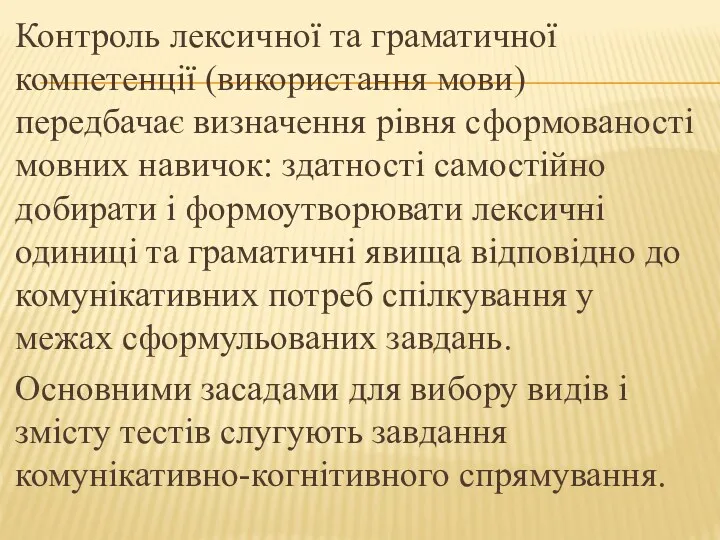 Контроль лексичної та граматичної компетенції (використання мови) передбачає визначення рівня сформованості мовних навичок: здатності самостійно добирати і формоутворювати лексичні одиниці та граматичні явища відповідно до комунікативних потреб спілкування у межах сформульованих завдань.

Основними засадами для вибору видів і змісту тестів слугують завдання комунікативно-когнітивного спрямування.